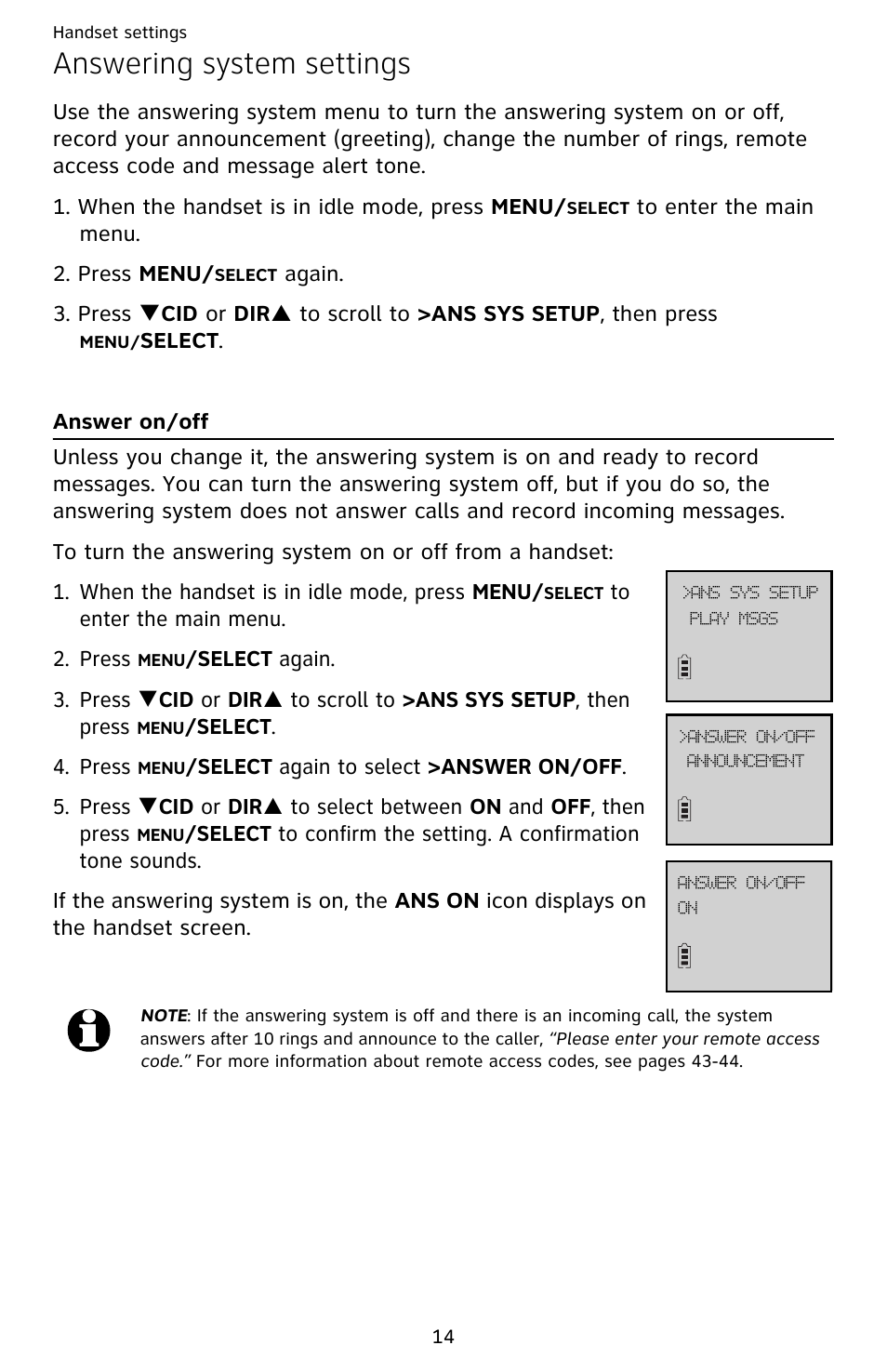 Handset settings

Answering system settings

Use the answering system menu to turn the answering system on or off, record your announcement (greeting), change the number of rings, remote access code and message alert tone.

1. When the handset is in idle mode, press MENU/SELECT to enter the main menu.

2. Press MENU/SELECT again.

3. Press ▼CID or DIR▲ to scroll to >ANS SYS SETUP, then press MENU/SELECT.

Answer on/off

Unless you change it, the answering system is on and ready to record messages. You can turn the answering system off, but if you do so, the answering system does not answer calls and record incoming messages.

To turn the answering system on or off from a handset:

1. When the handset is in idle mode, press MENU/SELECT to enter the main menu.

2. Press MENU/SELECT again.

3. Press ▼CID or DIR▲ to scroll to >ANS SYS SETUP, then press MENU/SELECT.

4. Press MENU/SELECT again to select >ANSWER ON/OFF.

5. Press ▼CID or DIR▲ to select between ON and OFF, then press MENU/SELECT to confirm the setting. A confirmation tone sounds.

If the answering system is on, the ANS ON icon displays on the handset screen.

>ANS SYS SETUP
PLAY MSGS

>ANSWER ON/OFF
ANNOUNCEMENT

ANSWER ON/OFF
ON

NOTE: If the answering system is off and there is an incoming call, the system answers after 10 rings and announce to the caller, "Please enter your remote access code." For more information about remote access codes, see pages 43-44.

14